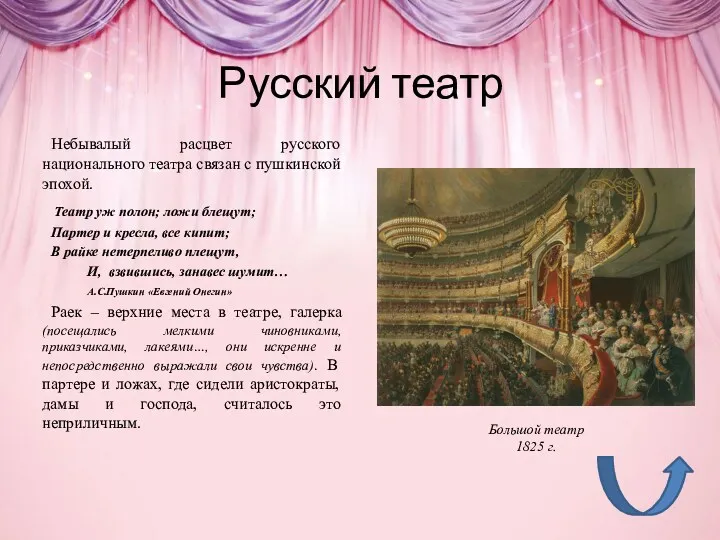 Русский театр

Небывалый расцвет русского национального театра связан с пушкинской эпохой.

Театр уж полон; ложи блещут;
Партер и кресла, все кипит;
В райке нетерпеливо плещут,
И, взвившись, занавес шумит…
А.С.Пушкин «Евгений Онегин»

Раек – верхние места в театре, галерка (посещались мелкими чиновниками, приказчиками, лакеями..., они искренне и непосредственно выражали свои чувства). В партере и ложах, где сидели аристократы, дамы и господа, считалось это неприличным.

Большой театр
1825 г.